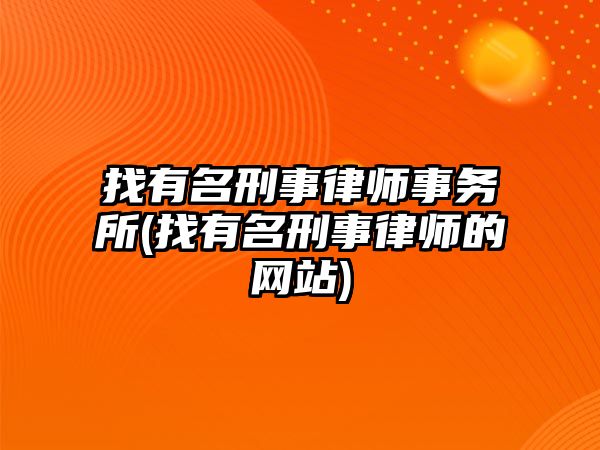 找有名刑事律师事务所(找有名刑事律师的网站)